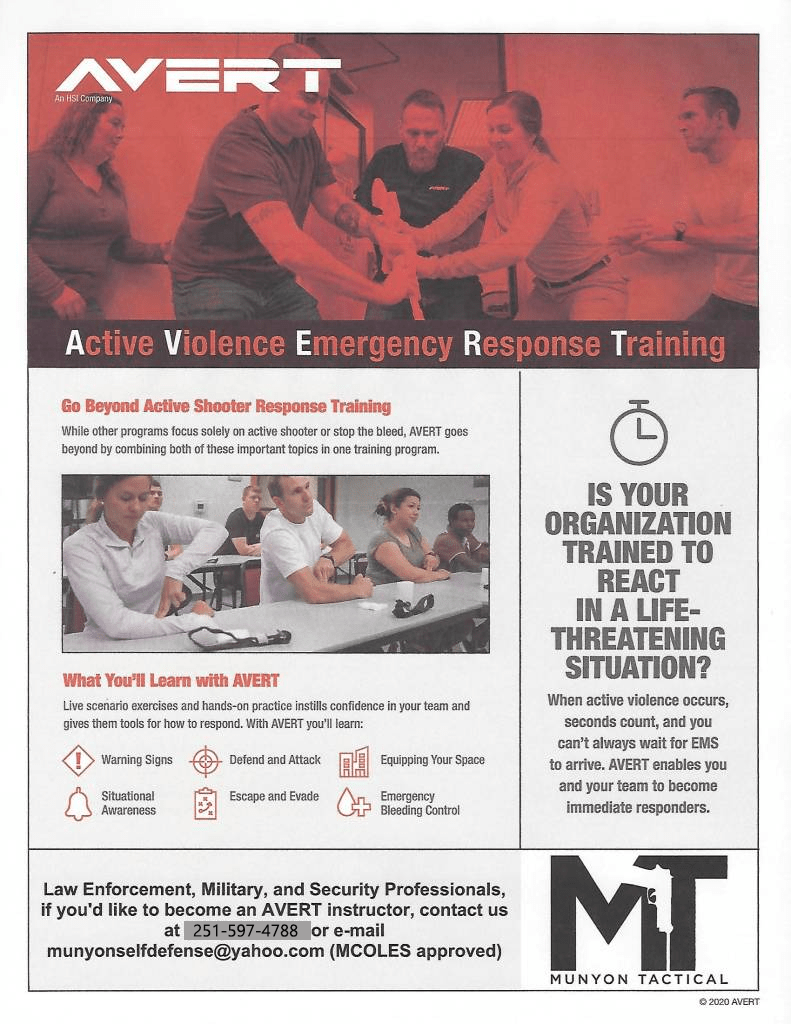 AVERT
An HSI Company

Active Violence Emergency Response Training

Go Beyond Active Shooter Response Training

While other programs focus solely on active shooter or stop the bleed, AVERT goes beyond by combining both of these important topics in one training program.

What You'll Learn with AVERT

Live scenario exercises and hands-on practice instills confidence in your team and gives them tools for how to respond. With AVERT you'll learn:

Warning Signs
Defend and Attack
Equipping Your Space
Situational Awareness
Escape and Evade
Emergency Bleeding Control

IS YOUR ORGANIZATION TRAINED TO REACT IN A LIFE-THREATENING SITUATION?

When active violence occurs, seconds count, and you can't always wait for EMS to arrive. AVERT enables you and your team to become immediate responders.

Law Enforcement, Military, and Security Professionals, if you'd like to become an AVERT instructor, contact us at 251-597-4788 or e-mail munyonselfdefense@yahoo.com (MCOLES approved)

MT
MUNYON TACTICAL

© 2020 AVERT